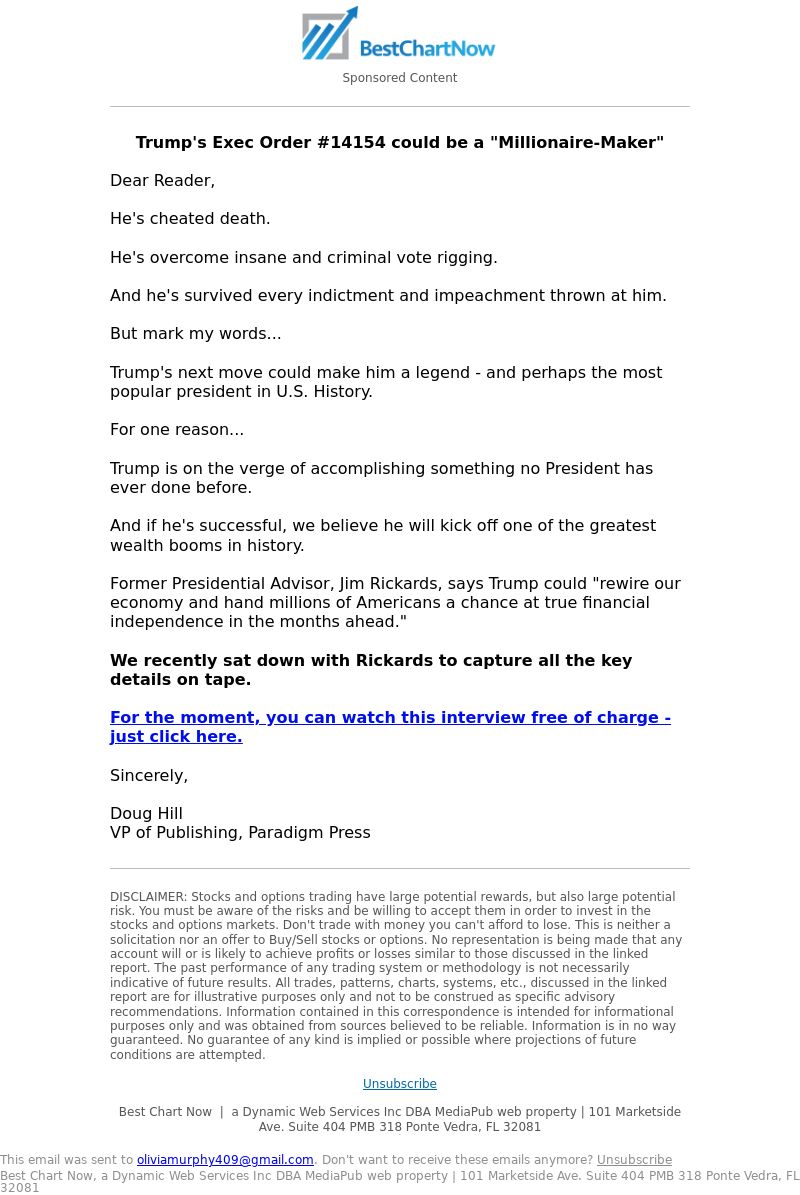 BestChartNow

Sponsored Content

Trump's Exec Order #14154 could be a "Millionaire-Maker"

Dear Reader,

He's cheated death.

He's overcome insane and criminal vote rigging.

And he's survived every indictment and impeachment thrown at him.

But mark my words...

Trump's next move could make him a legend - and perhaps the most popular president in U.S. History.

For one reason...

Trump is on the verge of accomplishing something no President has ever done before.

And if he's successful, we believe he will kick off one of the greatest wealth booms in history.

Former Presidential Advisor, Jim Rickards, says Trump could "rewire our economy and hand millions of Americans a chance at true financial independence in the months ahead."

We recently sat down with Rickards to capture all the key details on tape.

For the moment, you can watch this interview free of charge - just click here.

Sincerely,

Doug Hill
VP of Publishing, Paradigm Press

DISCLAIMER: Stocks and options trading have large potential rewards, but also large potential risk. You must be aware of the risks and be willing to accept them in order to invest in the stocks and options markets. Don't trade with money you can't afford to lose. This is neither a solicitation nor an offer to Buy/Sell stocks or options. No representation is being made that any account will or is likely to achieve profits or losses similar to those discussed in the linked report. The past performance of any trading system or methodology is not necessarily indicative of future results. All trades, patterns, charts, systems, etc., discussed in the linked report are for illustrative purposes only and not to be construed as specific advisory recommendations. Information contained in this correspondence is intended for informational purposes only and was obtained from sources believed to be reliable. Information is in no way guaranteed. No guarantee of any kind is implied or possible where projections of future conditions are attempted.

Unsubscribe

Best Chart Now | a Dynamic Web Services Inc DBA MediaPub web property | 101 Marketside Ave. Suite 404 PMB 318 Ponte Vedra, FL 32081

This email was sent to oliviamurphy409@gmail.com. Don't want to receive these emails anymore? Unsubscribe
Best Chart Now, a Dynamic Web Services Inc DBA MediaPub web property | 101 Marketside Ave. Suite 404 PMB 318 Ponte Vedra, FL 32081